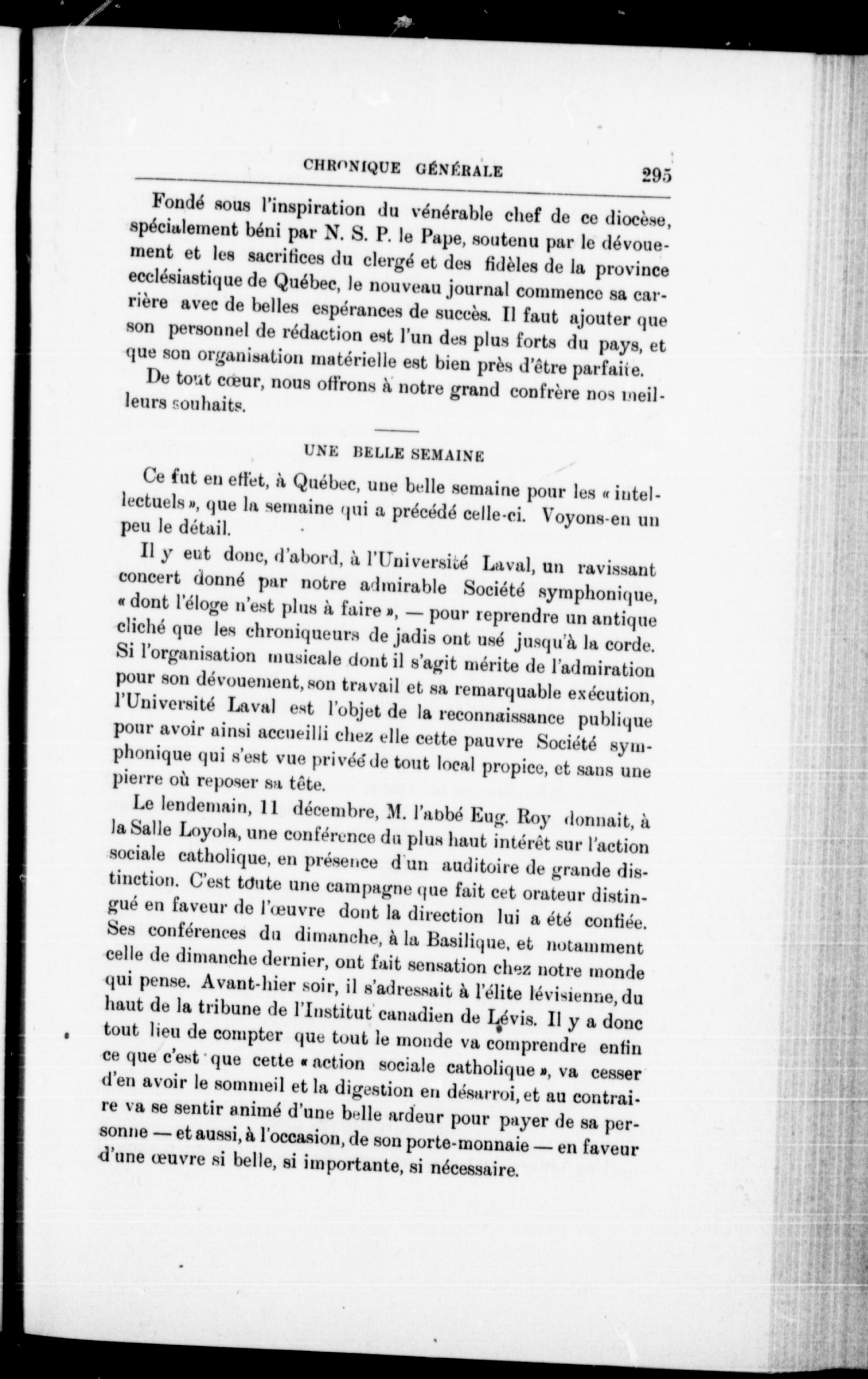 CHRONIQUE GÉNÉRALE 295

Fondé sous l'inspiration du vénérable chef de ce diocèse, spécialement béni par N. S. P. le Pape, soutenu par le dévouement et les sacrifices du clergé et des fidèles de la province ecclésiastique de Québec, le nouveau journal commence sa carrière avec de belles espérances de succès. Il faut ajouter que son personnel de rédaction est l'un des plus forts du pays, et que son organisation matérielle est bien près d'être parfaite.

De tout cœur, nous offrons à notre grand confrère nos meilleurs souhaits.

UNE BELLE SEMAINE

Ce fut en effet, à Québec, une belle semaine pour les « intellectuels », que la semaine qui a précédé celle-ci. Voyons-en un peu le détail.

Il y eut donc, d'abord, à l'Université Laval, un ravissant concert donné par notre admirable Société symphonique, « dont l'éloge n'est plus à faire », — pour reprendre un antique cliché que les chroniqueurs de jadis ont usé jusqu'à la corde. Si l'organisation musicale dont il s'agit mérite de l'admiration pour son dévouement, son travail et sa remarquable exécution, l'Université Laval est l'objet de la reconnaissance publique pour avoir ainsi accueilli chez elle cette pauvre Société symphonique qui s'est vue privée de tout local propice, et sans une pierre où reposer sa tête.

Le lendemain, 11 décembre, M. l'abbé Eug. Roy donnait, à la Salle Loyola, une conférence du plus haut intérêt sur l'action sociale catholique, en présence d'un auditoire de grande distinction. C'est toute une campagne que fait cet orateur distingué en faveur de l'œuvre dont la direction lui a été confiée. Ses conférences du dimanche, à la Basilique, et notamment celle de dimanche dernier, ont fait sensation chez notre monde qui pense. Avant-hier soir, il s'adressait à l'élite lévisienne, du haut de la tribune de l'Institut canadien de Lévis. Il y a donc tout lieu de compter que tout le monde va comprendre enfin ce que c'est que cette « action sociale catholique », va cesser d'en avoir le sommeil et la digestion en désarroi, et au contraire va se sentir animé d'une belle ardeur pour payer de sa personne — et aussi, à l'occasion, de son porte-monnaie — en faveur d'une œuvre si belle, si importante, si nécessaire.